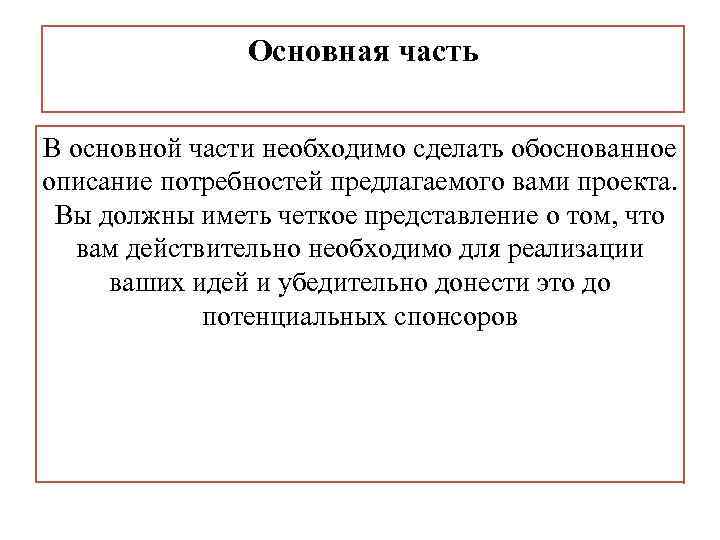 Основная часть

В основной части необходимо сделать обоснованное описание потребностей предлагаемого вами проекта. Вы должны иметь четкое представление о том, что вам действительно необходимо для реализации ваших идей и убедительно донести это до потенциальных спонсоров